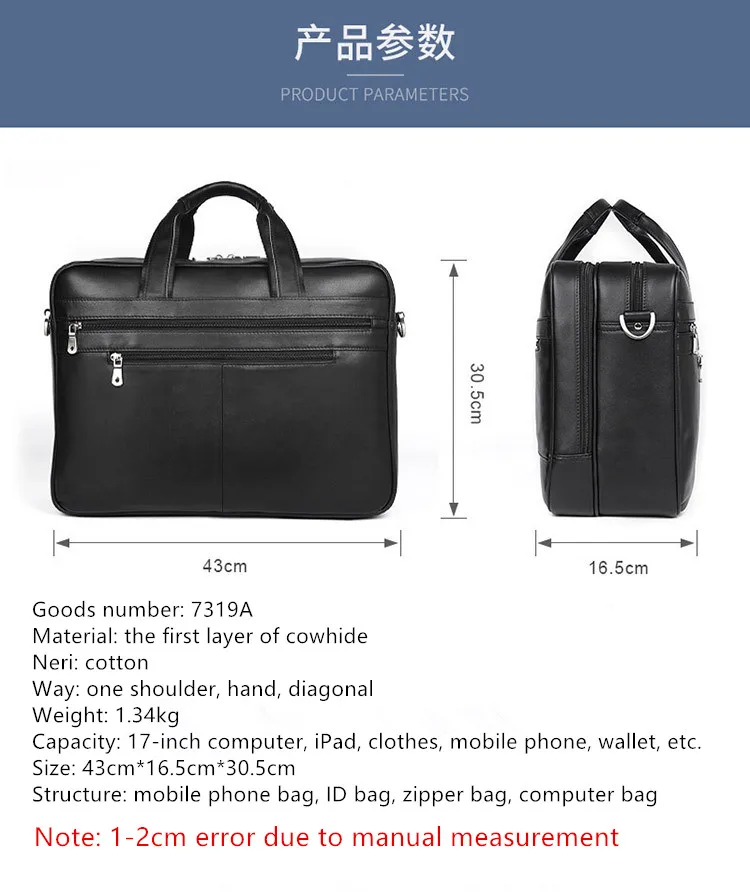 产品参数

PRODUCT PARAMETERS

30.5cm

43cm

16.5cm

Goods number: 7319A
Material: the first layer of cowhide
Neri: cotton
Way: one shoulder, hand, diagonal
Weight: 1.34kg
Capacity: 17-inch computer, iPad, clothes, mobile phone, wallet, etc.
Size: 43cm*16.5cm*30.5cm
Structure: mobile phone bag, ID bag, zipper bag, computer bag

Note: 1-2cm error due to manual measurement